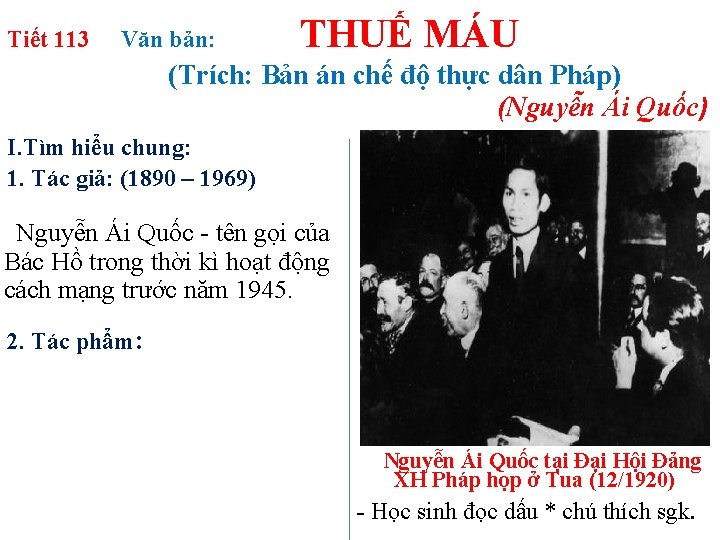 Tiết 113 Văn bản: THUẾ MÁU

(Trích: Bản án chế độ thực dân Pháp)

(Nguyễn Ái Quốc)

I.Tìm hiểu chung:

1. Tác giả: (1890 – 1969)

Nguyễn Ái Quốc - tên gọi của Bác Hồ trong thời kì hoạt động cách mạng trước năm 1945.

2. Tác phẩm:

Nguyễn Ái Quốc tại Đại Hội Đảng XH Pháp họp ở Tua (12/1920)

- Học sinh đọc dấu * chú thích sgk.